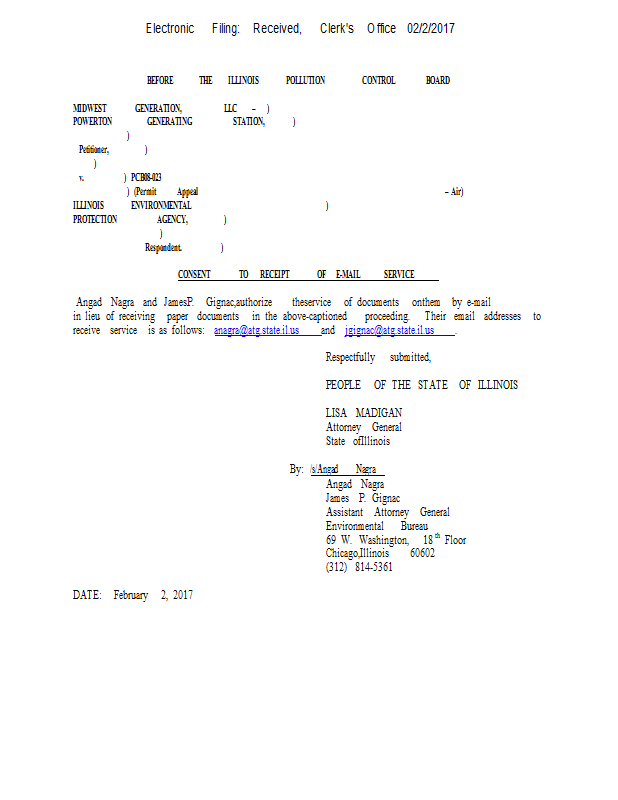 Electronic Filing: Received, Clerk's Office 02/2/2017

BEFORE THE ILLINOIS POLLUTION CONTROL BOARD

MIDWEST GENERATION, LLC – )
POWERTON GENERATING STATION, )
)
Petitioner, )
)
v. ) PCB08-023
) (Permit Appeal – Air)
ILLINOIS ENVIRONMENTAL )
PROTECTION AGENCY, )
)
Respondent. )

CONSENT TO RECEIPT OF E-MAIL SERVICE

Angad Nagra and JamesP. Gignac,authorize theservice of documents onthem by e-mail in lieu of receiving paper documents in the above-captioned proceeding. Their email addresses to receive service is as follows: anagra@atg.state.il.us and jgignac@atg.state.il.us .

Respectfully submitted,

PEOPLE OF THE STATE OF ILLINOIS

LISA MADIGAN
Attorney General
State ofIllinois

By: /s/Angad Nagra
Angad Nagra
James P. Gignac
Assistant Attorney General
Environmental Bureau
69 W. Washington, 18$^{th}$ Floor
Chicago,Illinois 60602
(312) 814-5361

DATE: February 2, 2017